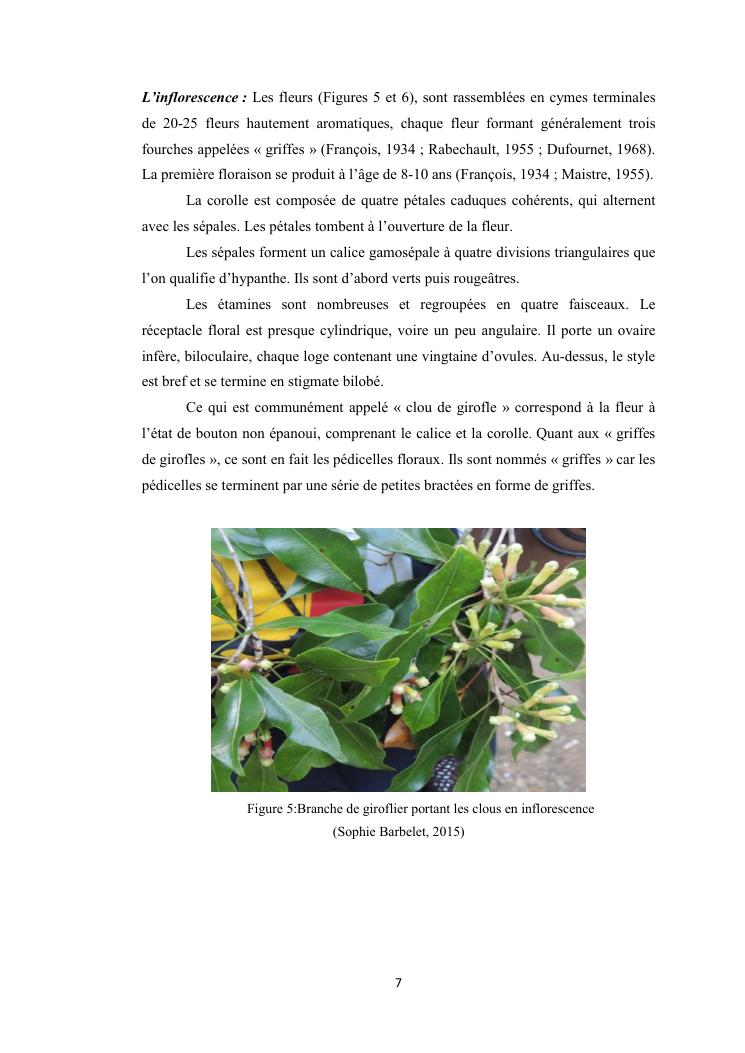 L'inflorescence : Les fleurs (Figures 5 et 6), sont rassemblées en cymes terminales de 20-25 fleurs hautement aromatiques, chaque fleur formant généralement trois fourches appelées « griffes » (François, 1934 ; Rabechault, 1955 ; Dufournet, 1968). La première floraison se produit à l'âge de 8-10 ans (François, 1934 ; Maistre, 1955).

La corolle est composée de quatre pétales caduques cohérents, qui alternent avec les sépales. Les pétales tombent à l'ouverture de la fleur.

Les sépales forment un calice gamosépale à quatre divisions triangulaires que l'on qualifie d'hypanthe. Ils sont d'abord verts puis rougeâtres.

Les étamines sont nombreuses et regroupées en quatre faisceaux. Le réceptacle floral est presque cylindrique, voire un peu angulaire. Il porte un ovaire infère, biloculaire, chaque loge contenant une vingtaine d'ovules. Au-dessus, le style est bref et se termine en stigmate bilobé.

Ce qui est communément appelé « clou de girofle » correspond à la fleur à l'état de bouton non épanoui, comprenant le calice et la corolle. Quant aux « griffes de girofles », ce sont en fait les pédicelles floraux. Ils sont nommés « griffes » car les pédicelles se terminent par une série de petites bractées en forme de griffes.

Figure 5:Branche de giroflier portant les clous en inflorescence
(Sophie Barbelet, 2015)

7